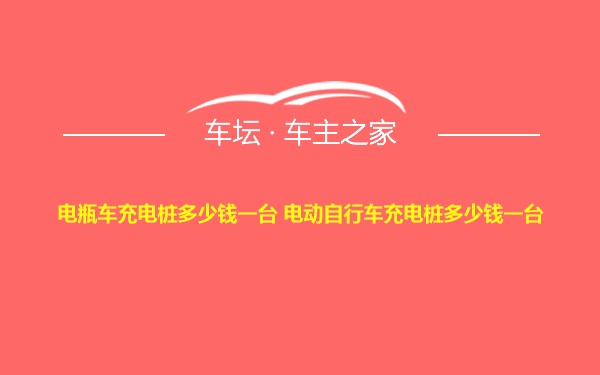 车坛 · 车主之家

电瓶车充电桩多少钱一台 电动自行车充电桩多少钱一台